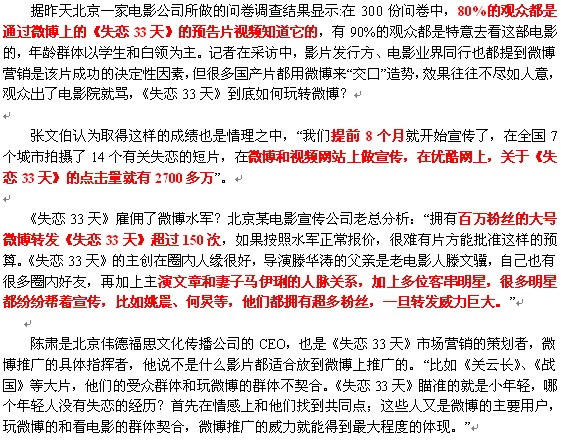 据昨天北京一家电影公司所做的问卷调查结果显示:在 300 份问卷中，80%的观众都是通过微博上的《失恋 33 天》的预告片视频知道它的，有 90%的观众都是特意去看这部电影的，年龄群体以学生和白领为主。记者在采访中，影片发行方、电影业界同行也都提到微博营销是该片成功的决定性因素，但很多国产片都用微博来“交口”造势，效果往往不尽如人意，观众出了电影院就骂，《失恋 33 天》到底如何玩转微博？

张文伯认为取得这样的成绩也是情理之中，“我们提前 8 个月就开始宣传了，在全国 7 个城市拍摄了 14 个有关失恋的短片，在微博和视频网站上做宣传，在优酷网上，关于《失恋 33 天》的点击量就有 2700 多万”。

《失恋 33 天》雇佣了微博水军？北京某电影宣传公司老总分析：“拥有百万粉丝的大号微博转发《失恋 33 天》超过 150 次，如果按照水军正常报价，很难有片方能批准这样的预算。《失恋 33 天》的主创在圈内人缘很好，导演滕华涛的父亲是老电影人滕文骥，自己也有很多圈内好友，再加上主演文章和妻子马伊琍的人脉关系，加上多位客串明星，很多明星都纷纷帮着宣传，比如姚晨、何炅等，他们都拥有超多粉丝，一旦转发威力巨大。”

陈肃是北京伟德福思文化传播公司的 CEO，也是《失恋 33 天》市场营销的策划者，微博推广的具体指挥者，他说不是什么影片都适合放到微博上推广的。“比如《关云长》、《战国》等大片，他们的受众群体和玩微博的群体不契合。《失恋 33 天》瞄准的就是小年轻，哪个年轻人没有失恋的经历？首先在情感上和他们找到共同点；这些人又是微博的主要用户，玩微博的和看电影的群体契合，微博推广的威力就能得到最大程度的体现。”